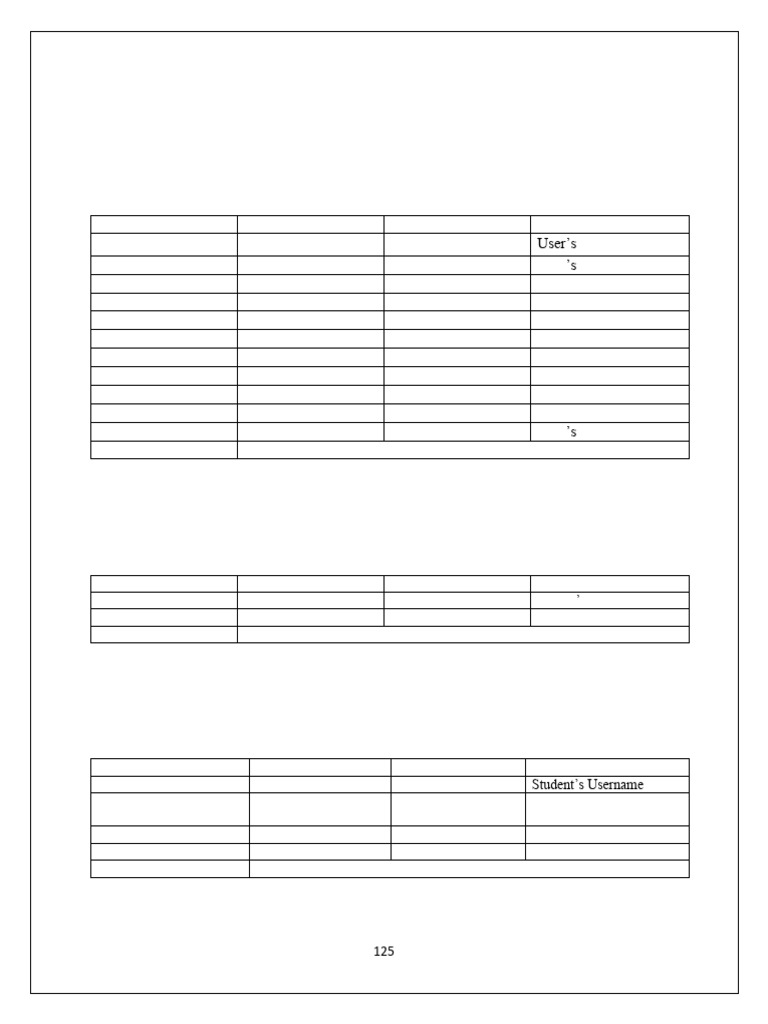 | | | | |
|---|---|---|---|
| | | | User's |
| | | | 's |
| | | | |
| | | | |
| | | | |
| | | | |
| | | | |
| | | | |
| | | | |
| | | | |
| | | | 's |
| | | | |

| | | | |
|---|---|---|---|
| | | | ' |
| | | | |
| | | | |

| | | | |
|---|---|---|---|
| | | | Student's Username |
| | | | |
| | | | |
| | | | |
| | | | |

125